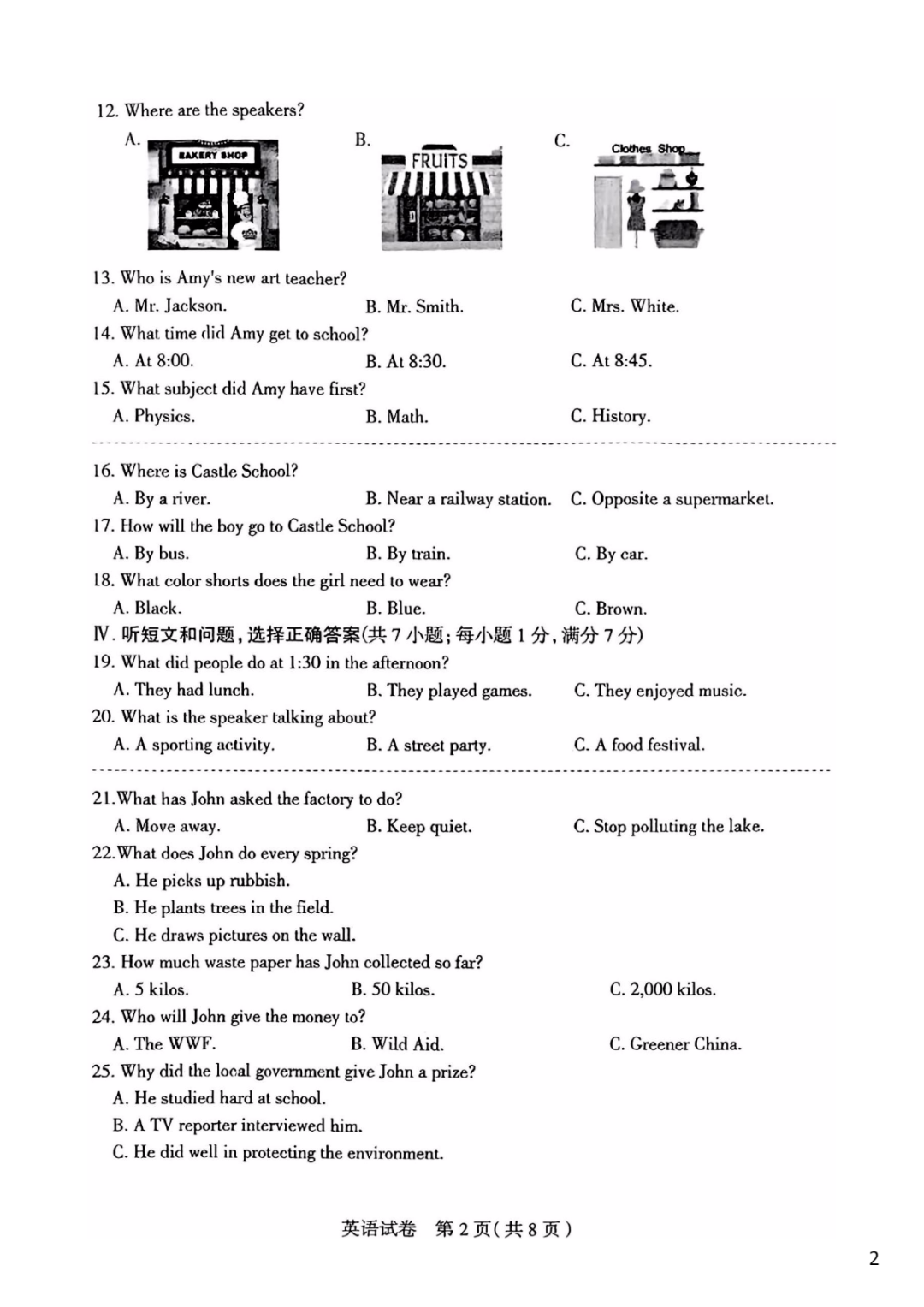 12. Where are the speakers?

A. BAKERY SHOP

B. FRUITS

C. Clothes Shop

13. Who is Amy's new art teacher?

A. Mr. Jackson. B. Mr. Smith. C. Mrs. White.

14. What time did Amy get to school?

A. At 8:00. B. At 8:30. C. At 8:45.

15. What subject did Amy have first?

A. Physics. B. Math. C. History.

16. Where is Castle School?

A. By a river. B. Near a railway station. C. Opposite a supermarket.

17. How will the boy go to Castle School?

A. By bus. B. By train. C. By car.

18. What color shorts does the girl need to wear?

A. Black. B. Blue. C. Brown.

Ⅳ. 听短文和问题，选择正确答案(共 7 小题；每小题 1 分，满分 7 分)

19. What did people do at 1:30 in the afternoon?

A. They had lunch. B. They played games. C. They enjoyed music.

20. What is the speaker talking about?

A. A sporting activity. B. A street party. C. A food festival.

21.What has John asked the factory to do?

A. Move away. B. Keep quiet. C. Stop polluting the lake.

22.What does John do every spring?

A. He picks up rubbish.

B. He plants trees in the field.

C. He draws pictures on the wall.

23. How much waste paper has John collected so far?

A. 5 kilos. B. 50 kilos. C. 2,000 kilos.

24. Who will John give the money to?

A. The WWF. B. Wild Aid. C. Greener China.

25. Why did the local government give John a prize?

A. He studied hard at school.

B. A TV reporter interviewed him.

C. He did well in protecting the environment.

英语试卷 第 2 页(共 8 页)

2